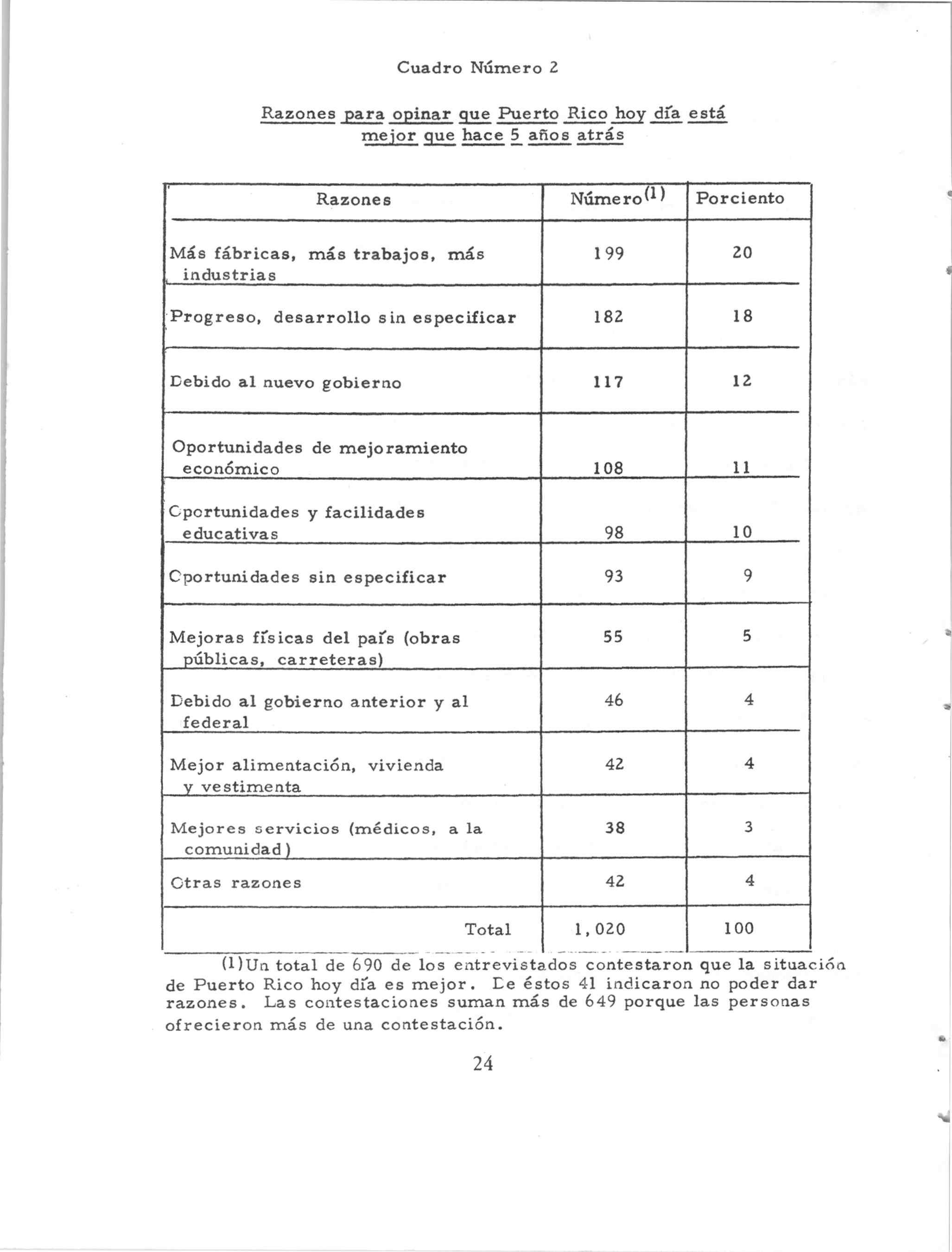 Cuadro Número 2

Razones para opinar que Puerto Rico hoy día está mejor que hace 5 años atrás

| Razones | Número$^{(1)}$ | Porciento |
|---|---|---|
| Más fábricas, más trabajos, más industrias | 199 | 20 |
| Progreso, desarrollo sin especificar | 182 | 18 |
| Debido al nuevo gobierno | 117 | 12 |
| Oportunidades de mejoramiento económico | 108 | 11 |
| Oportunidades y facilidades educativas | 98 | 10 |
| Oportunidades sin especificar | 93 | 9 |
| Mejoras físicas del país (obras públicas, carreteras) | 55 | 5 |
| Debido al gobierno anterior y al federal | 46 | 4 |
| Mejor alimentación, vivienda y vestimenta | 42 | 4 |
| Mejores servicios (médicos, a la comunidad) | 38 | 3 |
| Otras razones | 42 | 4 |
| Total | 1,020 | 100 |

(1)Un total de 690 de los entrevistados contestaron que la situación de Puerto Rico hoy día es mejor. De éstos 41 indicaron no poder dar razones. Las contestaciones suman más de 649 porque las personas ofrecieron más de una contestación.

24